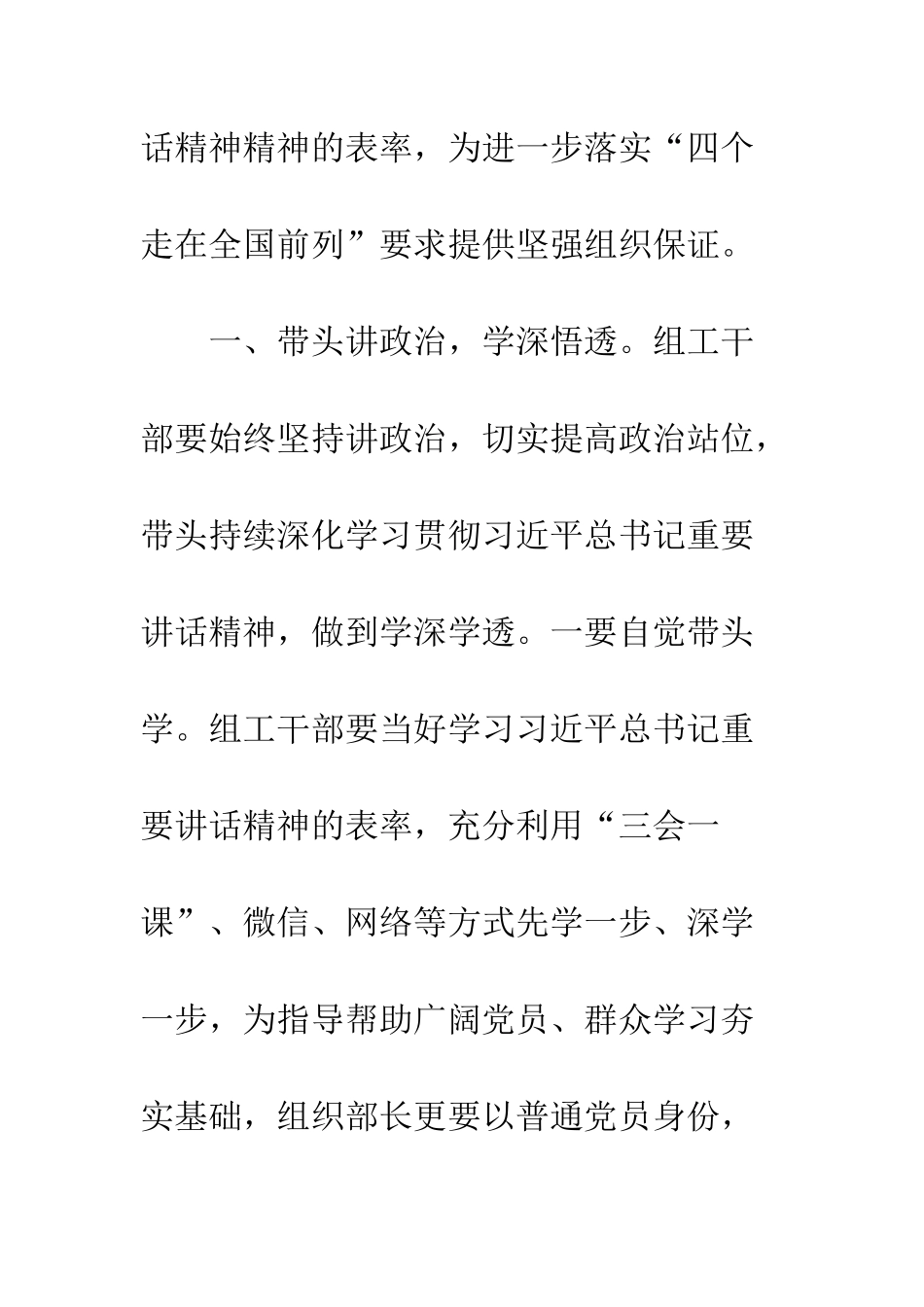 话精神精神的表率，为进一步落实“四个走在全国前列”要求提供坚强组织保证。

一、带头讲政治，学深悟透。组工干部要始终坚持讲政治，切实提高政治站位，带头持续深化学习贯彻习近平总书记重要讲话精神，做到学深学透。一要自觉带头学。组工干部要当好学习习近平总书记重要讲话精神的表率，充分利用“三会一课”、微信、网络等方式先学一步、深学一步，为指导帮助广阔党员、群众学习夯实基础，组织部长更要以普通党员身份，